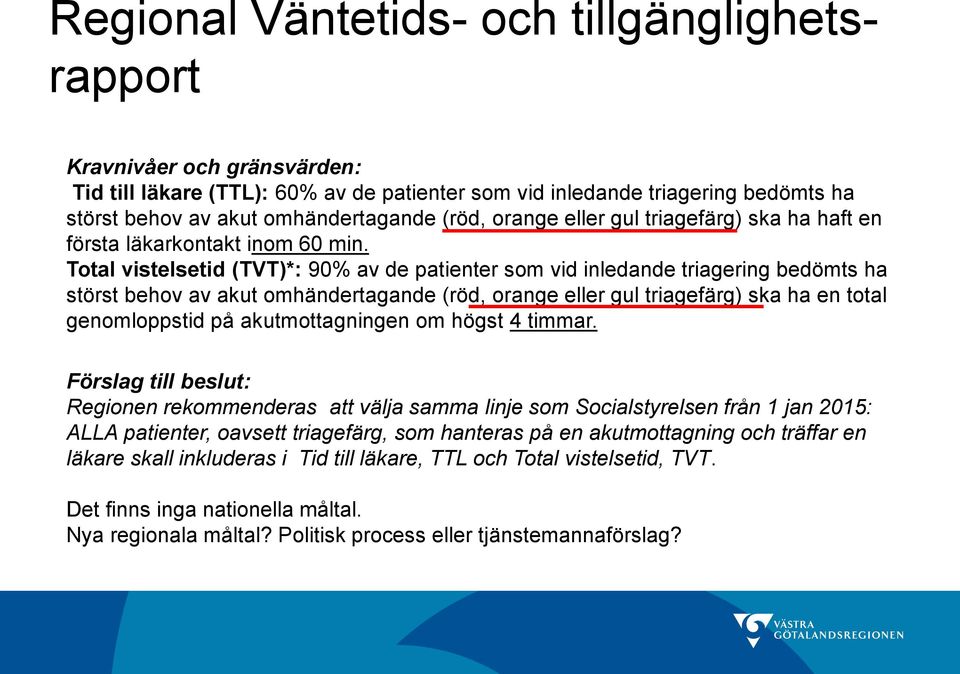 Regional Väntetids- och tillgänglighetsrapport

Kravnivåer och gränsvärden:
Tid till läkare (TTL): 60% av de patienter som vid inledande triagering bedömts ha störst behov av akut omhändertagande (röd, orange eller gul triagefärg) ska ha haft en första läkarkontakt inom 60 min.
Total vistelsetid (TVT)*: 90% av de patienter som vid inledande triagering bedömts ha störst behov av akut omhändertagande (röd, orange eller gul triagefärg) ska ha en total genomloppstid på akutmottagningen om högst 4 timmar.

Förslag till beslut:
Regionen rekommenderas att välja samma linje som Socialstyrelsen från 1 jan 2015: ALLA patienter, oavsett triagefärg, som hanteras på en akutmottagning och träffar en läkare skall inkluderas i Tid till läkare, TTL och Total vistelsetid, TVT.

Det finns inga nationella måltal.
Nya regionala måltal? Politisk process eller tjänstemannaförslag?

VÄSTRA GÖTALANDSREGIONEN